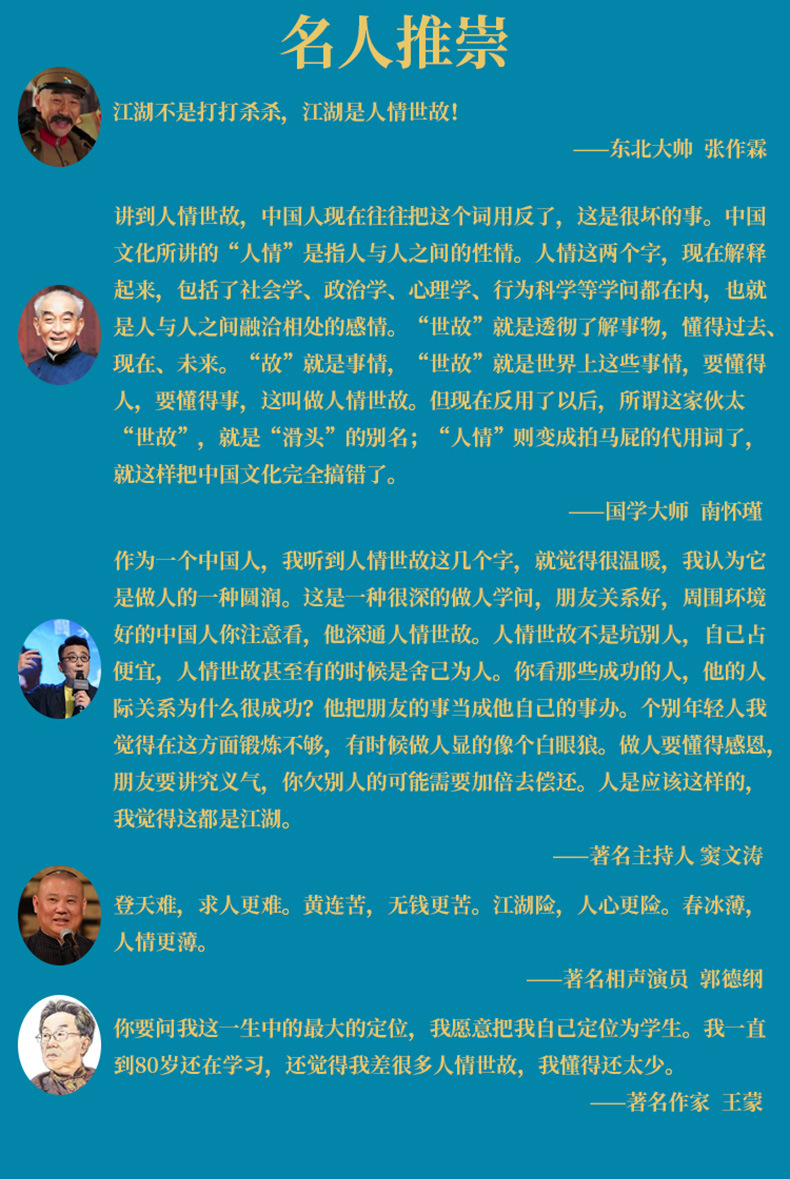 名人推崇

江湖不是打打杀杀，江湖是人情世故！

——东北大帅 张作霖

讲到人情世故，中国人现在往往把这个词用反了，这是很坏的事。中国文化所讲的“人情”是指人与人之间的性情。人情这两个字，现在解释起来，包括了社会学、政治学、心理学、行为科学等学问都在内，也就是人与人之间融洽相处的感情。“世故”就是透彻了解事物，懂得过去、现在、未来。“故”就是事情，“世故”就是世界上这些事情，要懂得人，要懂得事，这叫做人情世故。但现在反用了以后，所谓这家伙太“世故”，就是“滑头”的别名；“人情”则变成拍马屁的代用词了，就这样把中国文化完全搞错了。

——国学大师 南怀瑾

作为一个中国人，我听到人情世故这几个字，就觉得很温暖，我认为它是做人的一种圆润。这是一种很深的做人学问，朋友关系好，周围环境好的中国人你注意看，他深通人情世故。人情世故不是坑别人，自己占便宜，人情世故甚至有的时候是舍己为人。你看那些成功的人，他的人际关系为什么很成功？他把朋友的事当成他自己的事办。个别年轻人我觉得在这方面锻炼不够，有时候做人显的像个白眼狼。做人要懂得感恩，朋友要讲究义气，你欠别人的可能需要加倍去偿还。人是应该这样的，我觉得这都是江湖。

——著名主持人 窦文涛

登天难，求人更难。黄连苦，无钱更苦。江湖险，人心更险。春冰薄，人情更薄。

——著名相声演员 郭德纲

你要问我这一生中的最大的定位，我愿意把我自己定位为学生。我一直到80岁还在学习，还觉得我差很多人情世故，我懂得还太少。

——著名作家 王蒙